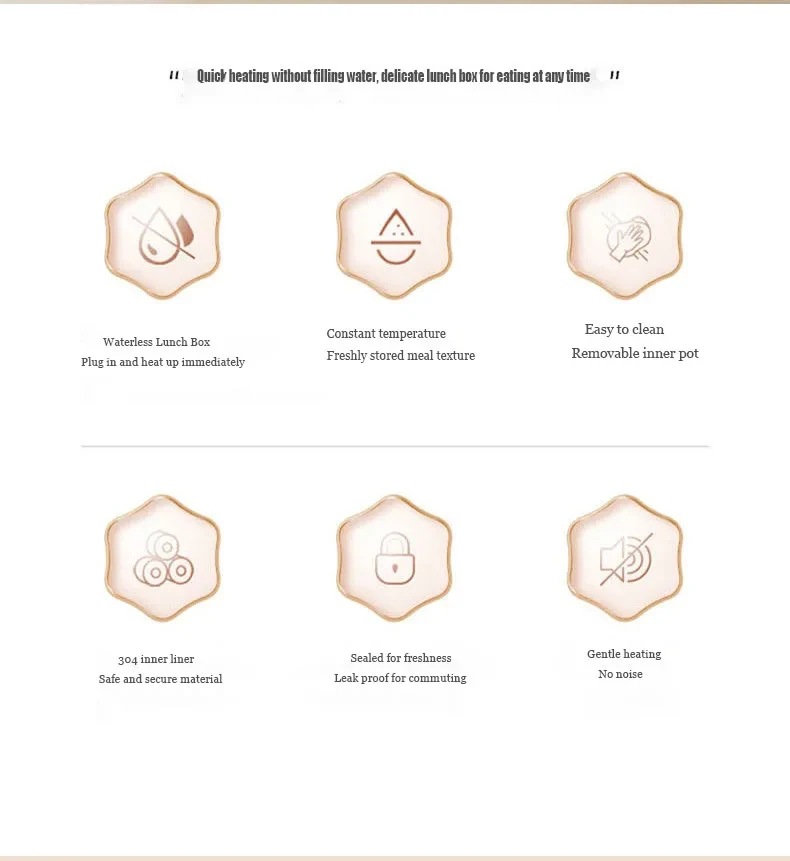 " Quick heating without filling water, delicate lunch box for eating at any time "

Waterless Lunch Box
Plug in and heat up immediately

Constant temperature
Freshly stored meal texture

Easy to clean
Removable inner pot

304 inner liner
Safe and secure material

Sealed for freshness
Leak proof for commuting

Gentle heating
No noise